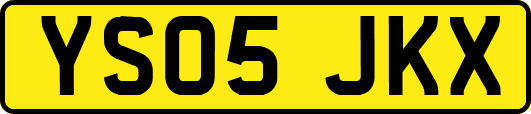 YS05 JKX